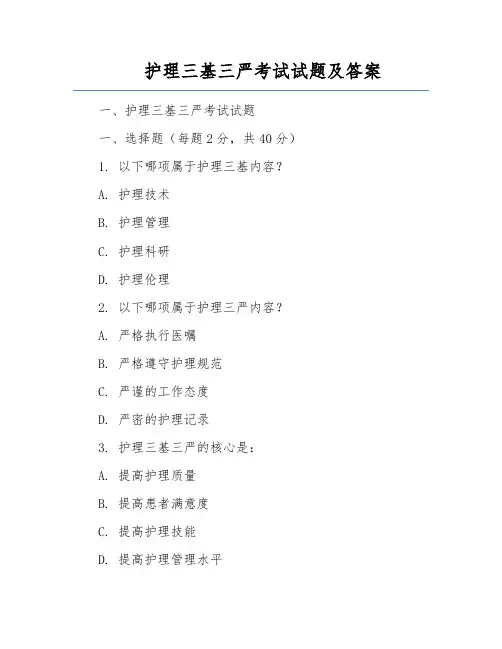 护理三基三严考试试题及答案

一、护理三基三严考试试题

一、选择题（每题2分，共40分）

1.以下哪项属于护理三基内容？

A.护理技术

B.护理管理

C.护理科研

D.护理伦理

2.以下哪项属于护理三严内容？

A.严格执行医嘱

B.严格遵守护理规范

C.严谨的工作态度

D.严密的护理记录

3.护理三基三严的核心是：

A.提高护理质量

B.提高患者满意度

C.提高护理技能

D.提高护理管理水平